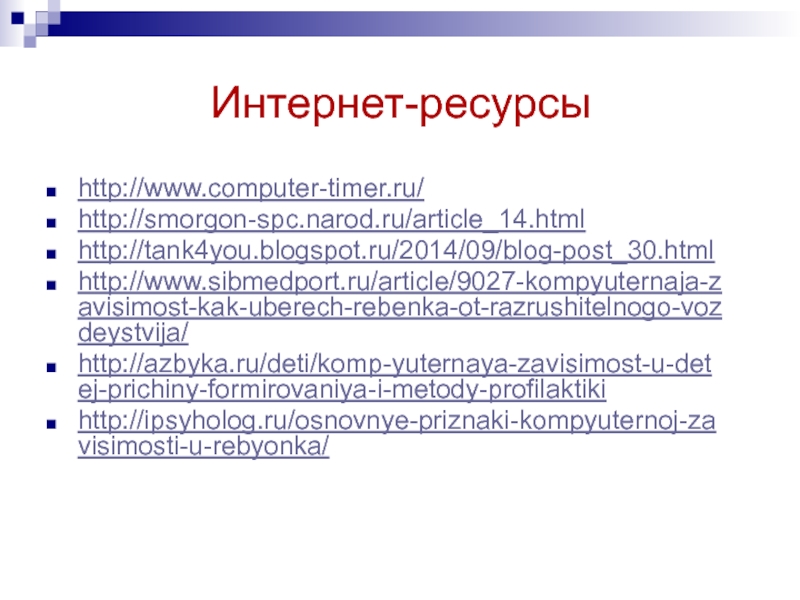 Интернет-ресурсы

• http://www.computer-timer.ru/
• http://smorgon-spc.narod.ru/article_14.html
• http://tank4you.blogspot.ru/2014/09/blog-post_30.html
• http://www.sibmedport.ru/article/9027-kompyuternaja-zavisimost-kak-uberech-rebenka-ot-razrushitelnogo-vozdeystvija/
• http://azbyka.ru/deti/komp-yuternaya-zavisimost-u-detej-prichiny-formirovaniya-i-metody-profilaktiki
• http://ipsyholog.ru/osnovnye-priznaki-kompyuternoj-zavisimosti-u-rebyonka/